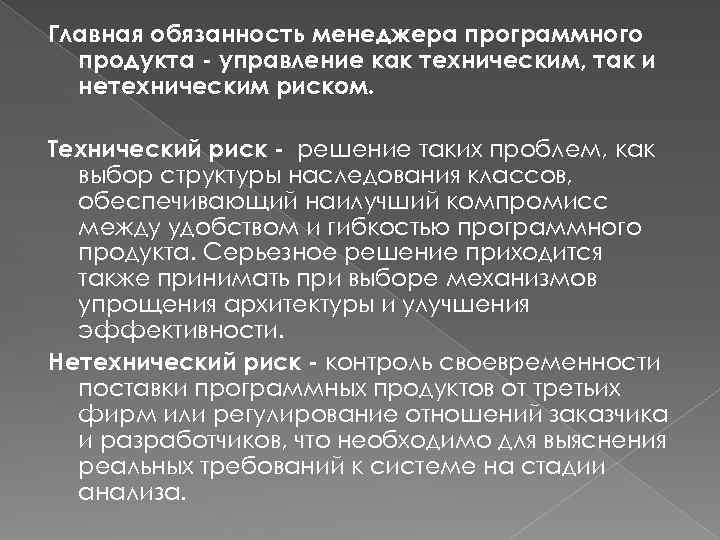 Главная обязанность менеджера программного продукта - управление как техническим, так и нетехническим риском.

Технический риск - решение таких проблем, как выбор структуры наследования классов, обеспечивающий наилучший компромисс между удобством и гибкостью программного продукта. Серьезное решение приходится также принимать при выборе механизмов упрощения архитектуры и улучшения эффективности.

Нетехнический риск - контроль своевременности поставки программных продуктов от третьих фирм или регулирование отношений заказчика и разработчиков, что необходимо для выяснения реальных требований к системе на стадии анализа.